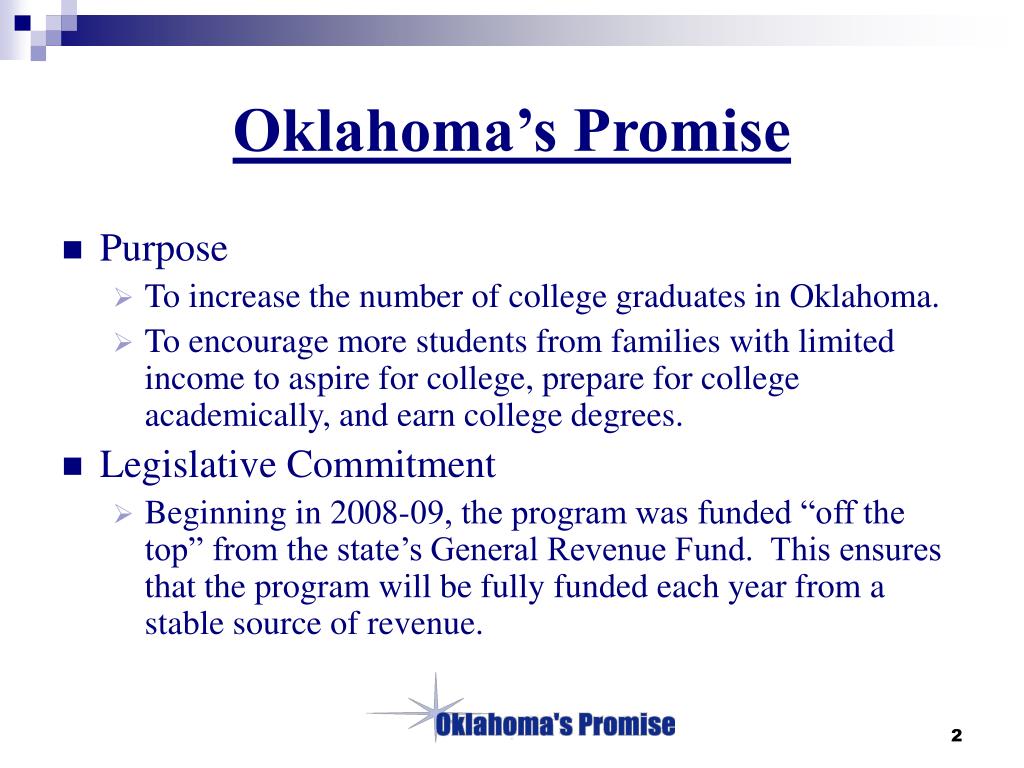 Oklahoma’s Promise

Purpose

To increase the number of college graduates in Oklahoma.

To encourage more students from families with limited income to aspire for college, prepare for college academically, and earn college degrees.

Legislative Commitment

Beginning in 2008-09, the program was funded “off the top” from the state’s General Revenue Fund. This ensures that the program will be fully funded each year from a stable source of revenue.

Oklahoma's Promise

2